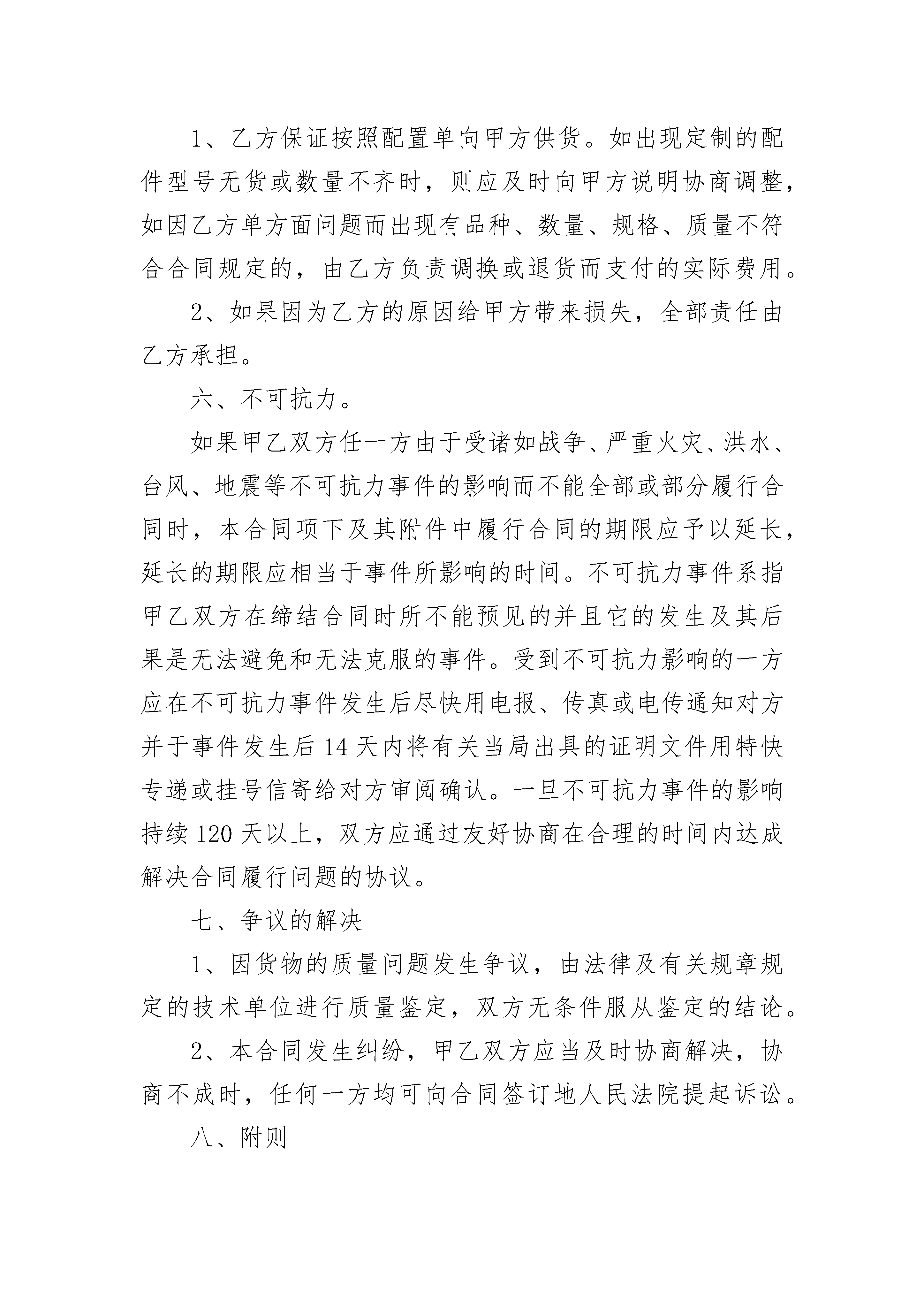 1、乙方保证按照配置单向甲方供货。如出现定制的配件型号无货或数量不齐时，则应及时向甲方说明协商调整，如因乙方单方面问题而出现有品种、数量、规格、质量不符合合同规定的，由乙方负责调换或退货而支付的实际费用。

2、如果因为乙方的原因给甲方带来损失，全部责任由乙方承担。

六、不可抗力。

如果甲乙双方任一方由于受诸如战争、严重火灾、洪水、台风、地震等不可抗力事件的影响而不能全部或部分履行合同时，本合同项下及其附件中履行合同的期限应予以延长，延长的期限应相当于事件所影响的时间。不可抗力事件系指甲乙双方在缔结合同时所不能预见的并且它的发生及其后果是无法避免和无法克服的事件。受到不可抗力影响的一方应在不可抗力事件发生后尽快用电报、传真或电传通知对方并于事件发生后14天内将有关当局出具的证明文件用特快专递或挂号信寄给对方审阅确认。一旦不可抗力事件的影响持续120天以上，双方应通过友好协商在合理的时间内达成解决合同履行问题的协议。

七、争议的解决

1、因货物的质量问题发生争议，由法律及有关规章规定的技术单位进行质量鉴定，双方无条件服从鉴定的结论。

2、本合同发生纠纷，甲乙双方应当及时协商解决，协商不成时，任何一方均可向合同签订地人民法院提起诉讼。

八、附则